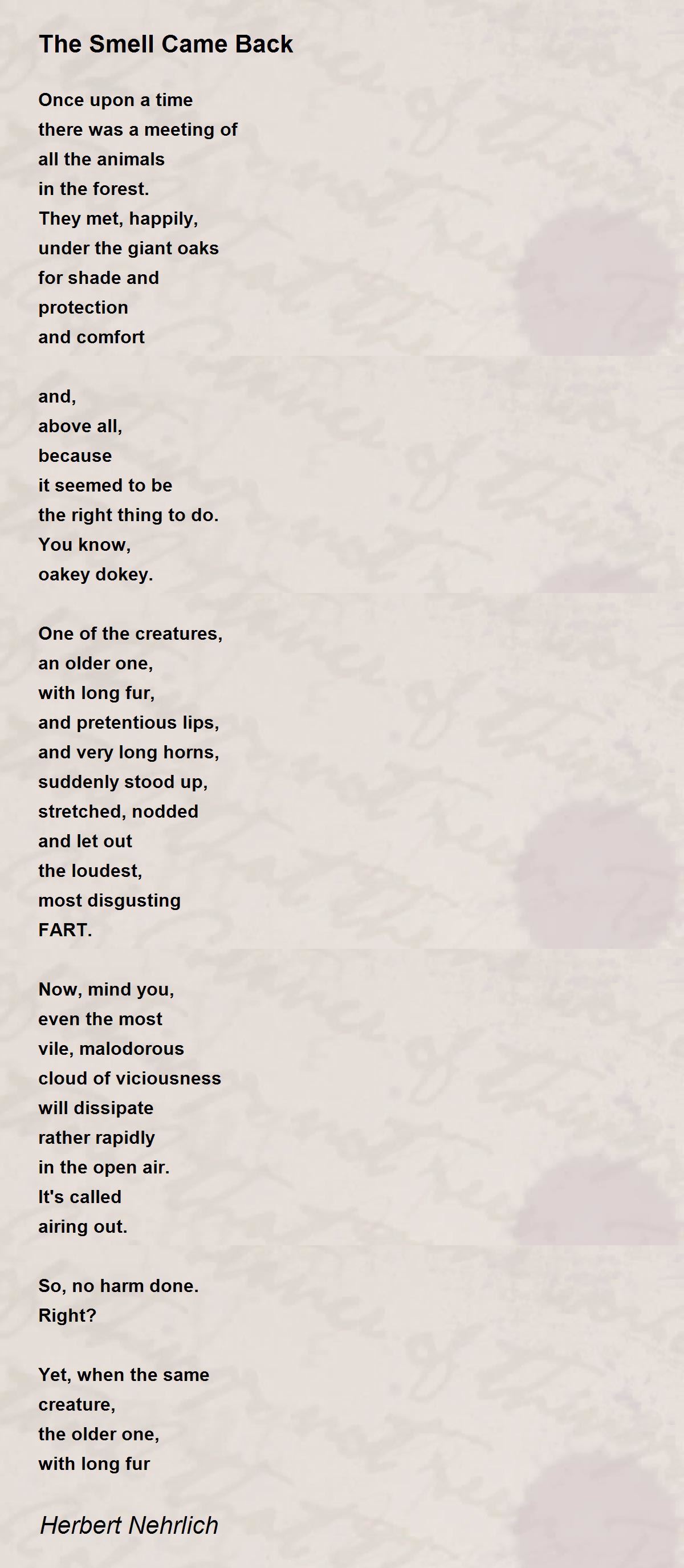 The Smell Came Back

Once upon a time
there was a meeting of
all the animals
in the forest.
They met, happily,
under the giant oaks
for shade and
protection
and comfort

and,
above all,
because
it seemed to be
the right thing to do.
You know,
oakey dokey.

One of the creatures,
an older one,
with long fur,
and pretentious lips,
and very long horns,
suddenly stood up,
stretched, nodded
and let out
the loudest,
most disgusting
FART.

Now, mind you,
even the most
vile, malodorous
cloud of viciousness
will dissipate
rather rapidly
in the open air.
It's called
airing out.

So, no harm done.
Right?

Yet, when the same
creature,
the older one,
with long fur

Herbert Nehrlich